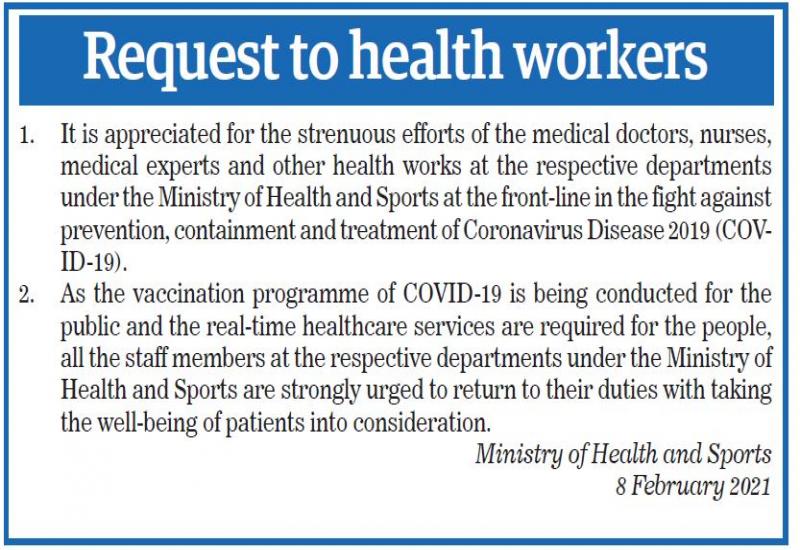 Request to health workers

1. It is appreciated for the strenuous efforts of the medical doctors, nurses, medical experts and other health works at the respective departments under the Ministry of Health and Sports at the front-line in the fight against prevention, containment and treatment of Coronavirus Disease 2019 (COVID-19).

2. As the vaccination programme of COVID-19 is being conducted for the public and the real-time healthcare services are required for the people, all the staff members at the respective departments under the Ministry of Health and Sports are strongly urged to return to their duties with taking the well-being of patients into consideration.

Ministry of Health and Sports
8 February 2021